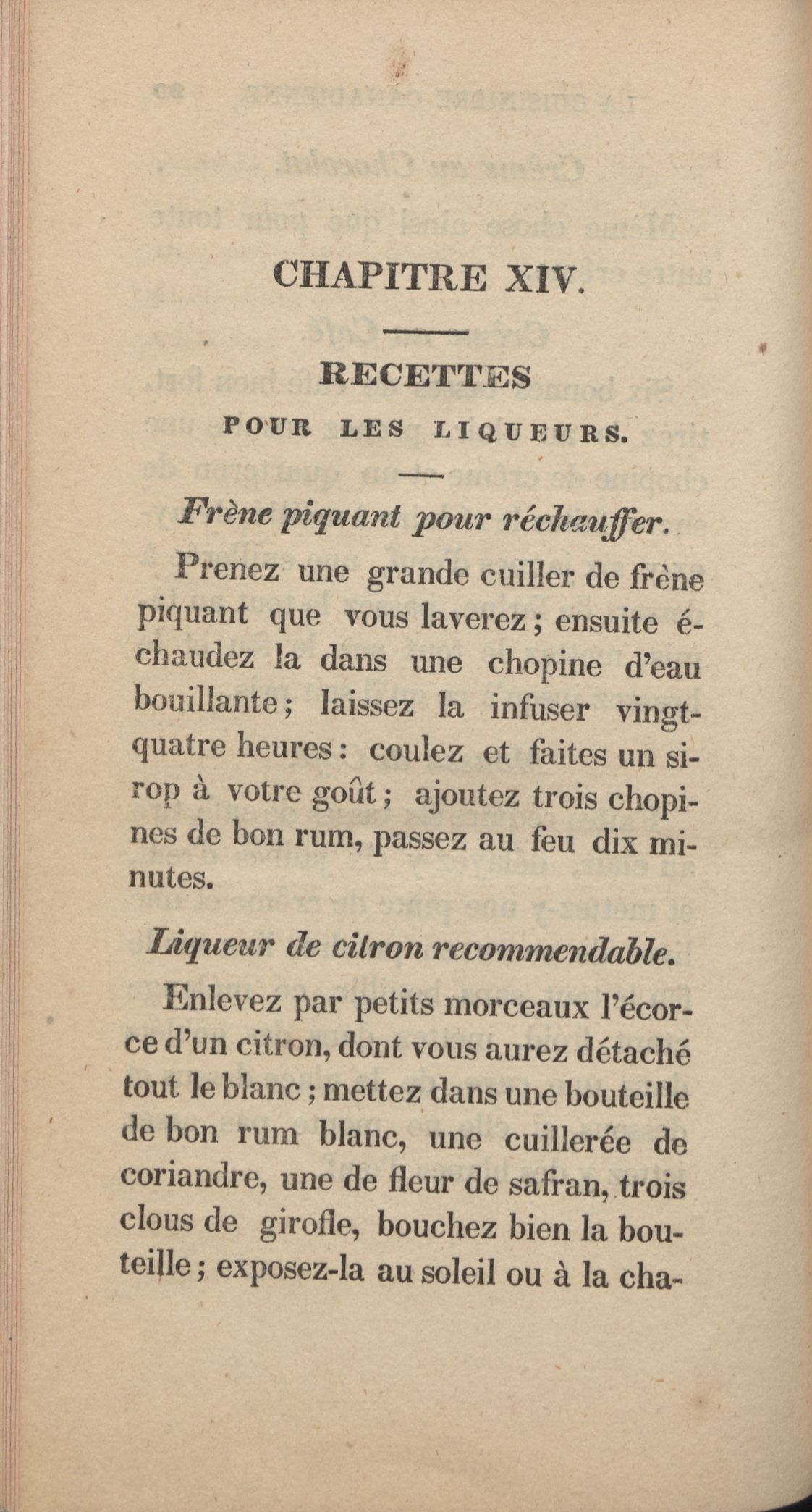 CHAPITRE XIV.

RECETTES

POUR LES LIQUEURS.

Frène piquant pour réchauffer.

Prenez une grande cuiller de frène piquant que vous laverez ; ensuite échaudez la dans une chopine d'eau bouillante ; laissez la infuser vingt-quatre heures : coulez et faites un sirop à votre goût ; ajoutez trois chopines de bon rum, passez au feu dix minutes.

Liqueur de citron recommendable.

Enlevez par petits morceaux l'écorce d'un citron, dont vous aurez détaché tout le blanc ; mettez dans une bouteille de bon rum blanc, une cuillerée de coriandre, une de fleur de safran, trois clous de girofle, bouchez bien la bouteille ; exposez-la au soleil ou à la cha-